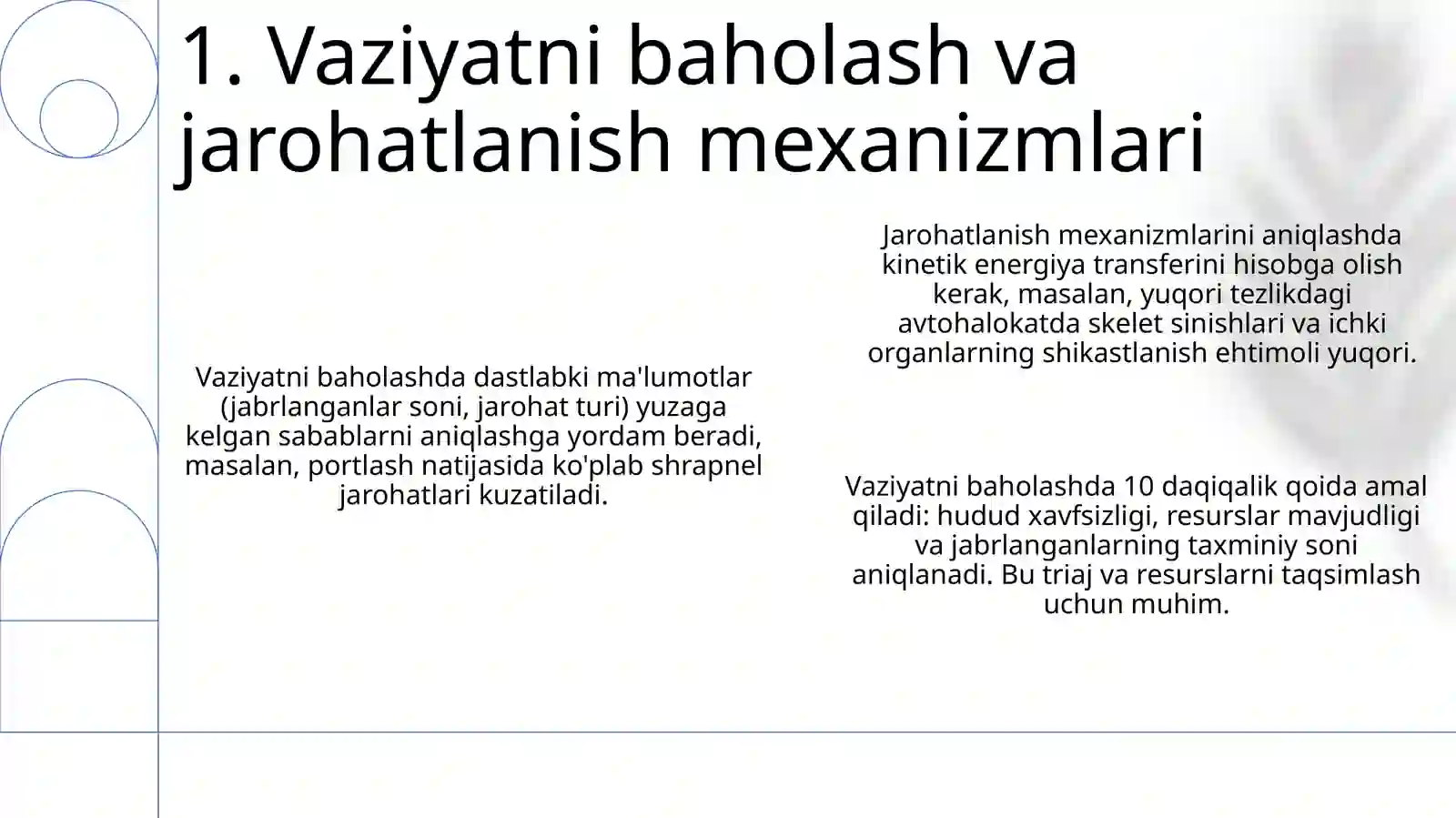 1. Vaziyatni baholash va jarohatlanish mexanizmlari

Vaziyatni baholashda dastlabki ma'lumotlar (jabrlanganlar soni, jarohat turi) yuzaga kelgan sabablarni aniqlashga yordam beradi, masalan, portlash natijasida ko'plab shrapnel jarohatlari kuzatiladi.

Jarohatlanish mexanizmlarini aniqlashda kinetik energiya transferini hisobga olish kerak, masalan, yuqori tezlikdagi avtohalokatda skelet sinishlari va ichki organlarning shikastlanish ehtimoli yuqori.

Vaziyatni baholashda 10 daqiqalik qoida amal qiladi: hudud xavfsizligi, resurslar mavjudligi va jabrlanganlarning taxminiy soni aniqlanadi. Bu triaj va resurslarni taqsimlash uchun muhim.